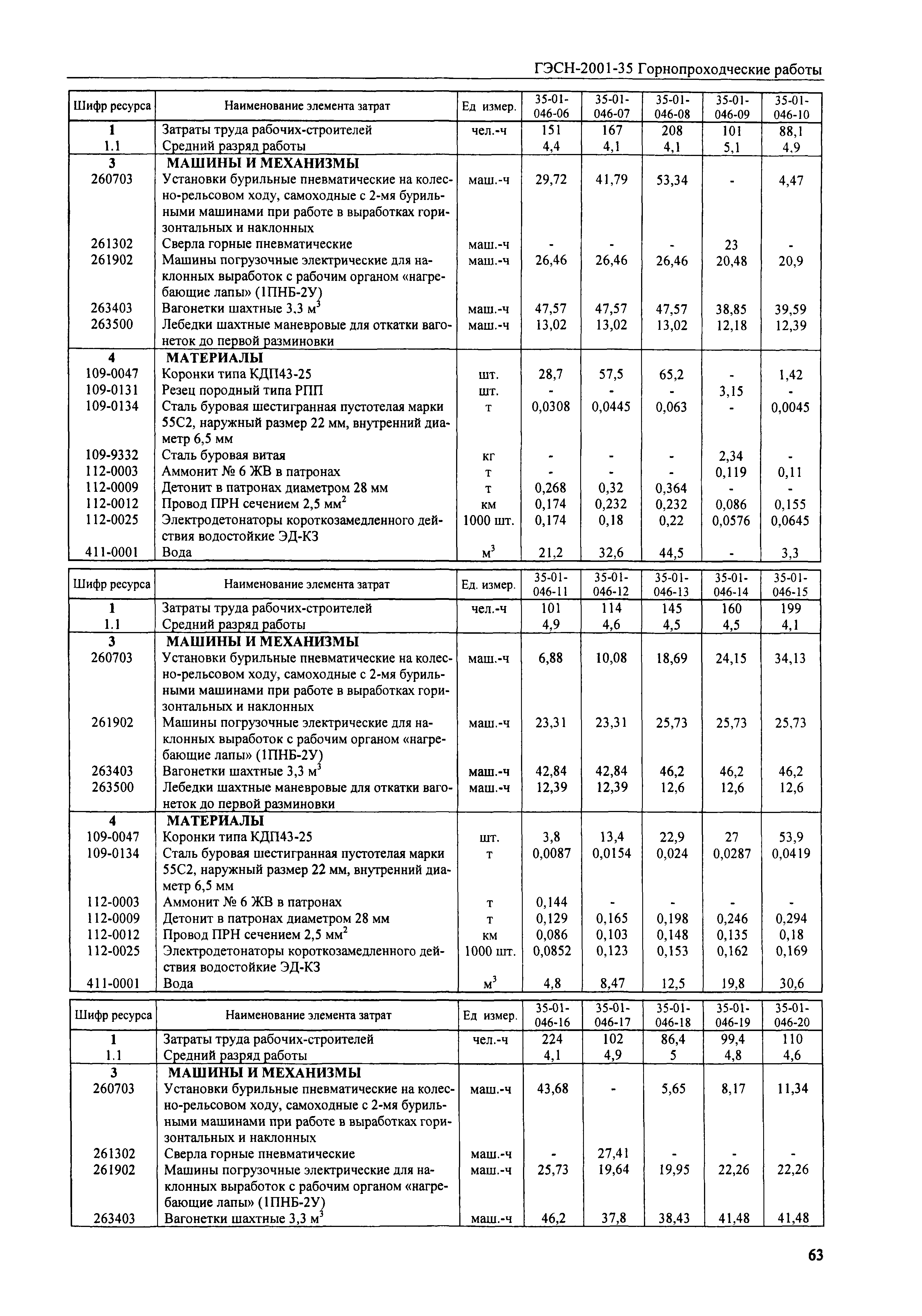 ГЭСН-2001-35 Горнопроходческие работы

| Шифр ресурса | Наименование элемента затрат | Ед измер. | 35-01-046-06 | 35-01-046-07 | 35-01-046-08 | 35-01-046-09 | 35-01-046-10 |
|---|---|---|---|---|---|---|---|
| 1 | Затраты труда рабочих-строителей | чел.-ч | 151 | 167 | 208 | 101 | 88,1 |
| 1.1 | Средний разряд работы | | 4,4 | 4,1 | 4,1 | 5,1 | 4,9 |
| 3 | МАШИНЫ И МЕХАНИЗМЫ | | | | | | |
| 260703 | Установки бурильные пневматические на колесно-рельсовом ходу, самоходные с 2-мя бурильными машинами при работе в выработках горизонтальных и наклонных | маш.-ч | 29,72 | 41,79 | 53,34 | - | 4,47 |
| 261302 | Сверла горные пневматические | маш.-ч | - | - | - | 23 | - |
| 261902 | Машины погрузочные электрические для наклонных выработок с рабочим органом «нагребающие лапы» (1ПНБ-2У) | маш.-ч | 26,46 | 26,46 | 26,46 | 20,48 | 20,9 |
| 263403 | Вагонетки шахтные 3,3 $м^3$ | маш.-ч | 47,57 | 47,57 | 47,57 | 38,85 | 39,59 |
| 263500 | Лебедки шахтные маневровые для откатки вагонеток до первой разминовки | маш.-ч | 13,02 | 13,02 | 13,02 | 12,18 | 12,39 |
| 4 | МАТЕРИАЛЫ | | | | | | |
| 109-0047 | Коронки типа КДП43-25 | шт. | 28,7 | 57,5 | 65,2 | - | 1,42 |
| 109-0131 | Резец породный типа РПП | шт. | - | - | - | 3,15 | - |
| 109-0134 | Сталь буровая шестигранная пустотелая марки 55С2, наружный размер 22 мм, внутренний диаметр 6,5 мм | т | 0,0308 | 0,0445 | 0,063 | - | 0,0045 |
| 109-9332 | Сталь буровая витая | кг | - | - | - | 2,34 | - |
| 112-0003 | Аммонит № 6 ЖВ в патронах | т | - | - | - | 0,119 | 0,11 |
| 112-0009 | Детонит в патронах диаметром 28 мм | т | 0,268 | 0,32 | 0,364 | - | - |
| 112-0012 | Провод ПРН сечением 2,5 $мм^2$ | км | 0,174 | 0,232 | 0,232 | 0,086 | 0,155 |
| 112-0025 | Электродетонаторы короткозамедленного действия водостойкие ЭД-КЗ | 1000 шт. | 0,174 | 0,18 | 0,22 | 0,0576 | 0,0645 |
| 411-0001 | Вода | $м^3$ | 21,2 | 32,6 | 44,5 | - | 3,3 |

| Шифр ресурса | Наименование элемента затрат | Ед. измер. | 35-01-046-11 | 35-01-046-12 | 35-01-046-13 | 35-01-046-14 | 35-01-046-15 |
|---|---|---|---|---|---|---|---|
| 1 | Затраты труда рабочих-строителей | чел.-ч | 101 | 114 | 145 | 160 | 199 |
| 1.1 | Средний разряд работы | | 4,9 | 4,6 | 4,5 | 4,5 | 4,1 |
| 3 | МАШИНЫ И МЕХАНИЗМЫ | | | | | | |
| 260703 | Установки бурильные пневматические на колесно-рельсовом ходу, самоходные с 2-мя бурильными машинами при работе в выработках горизонтальных и наклонных | маш.-ч | 6,88 | 10,08 | 18,69 | 24,15 | 34,13 |
| 261902 | Машины погрузочные электрические для наклонных выработок с рабочим органом «нагребающие лапы» (1ПНБ-2У) | маш.-ч | 23,31 | 23,31 | 25,73 | 25,73 | 25,73 |
| 263403 | Вагонетки шахтные 3,3 $м^3$ | маш.-ч | 42,84 | 42,84 | 46,2 | 46,2 | 46,2 |
| 263500 | Лебедки шахтные маневровые для откатки вагонеток до первой разминовки | маш.-ч | 12,39 | 12,39 | 12,6 | 12,6 | 12,6 |
| 4 | МАТЕРИАЛЫ | | | | | | |
| 109-0047 | Коронки типа КДП43-25 | шт. | 3,8 | 13,4 | 22,9 | 27 | 53,9 |
| 109-0134 | Сталь буровая шестигранная пустотелая марки 55С2, наружный размер 22 мм, внутренний диаметр 6,5 мм | т | 0,0087 | 0,0154 | 0,024 | 0,0287 | 0,0419 |
| 112-0003 | Аммонит № 6 ЖВ в патронах | т | 0,144 | - | - | - | - |
| 112-0009 | Детонит в патронах диаметром 28 мм | т | 0,129 | 0,165 | 0,198 | 0,246 | 0,294 |
| 112-0012 | Провод ПРН сечением 2,5 $мм^2$ | км | 0,086 | 0,103 | 0,148 | 0,135 | 0,18 |
| 112-0025 | Электродетонаторы короткозамедленного действия водостойкие ЭД-КЗ | 1000 шт. | 0,0852 | 0,123 | 0,153 | 0,162 | 0,169 |
| 411-0001 | Вода | $м^3$ | 4,8 | 8,47 | 12,5 | 19,8 | 30,6 |

| Шифр ресурса | Наименование элемента затрат | Ед измер. | 35-01-046-16 | 35-01-046-17 | 35-01-046-18 | 35-01-046-19 | 35-01-046-20 |
|---|---|---|---|---|---|---|---|
| 1 | Затраты труда рабочих-строителей | чел.-ч | 224 | 102 | 86,4 | 99,4 | 110 |
| 1.1 | Средний разряд работы | | 4,1 | 4,9 | 5 | 4,8 | 4,6 |
| 3 | МАШИНЫ И МЕХАНИЗМЫ | | | | | | |
| 260703 | Установки бурильные пневматические на колесно-рельсовом ходу, самоходные с 2-мя бурильными машинами при работе в выработках горизонтальных и наклонных | маш.-ч | 43,68 | - | 5,65 | 8,17 | 11,34 |
| 261302 | Сверла горные пневматические | маш.-ч | - | 27,41 | - | - | - |
| 261902 | Машины погрузочные электрические для наклонных выработок с рабочим органом «нагребающие лапы» (1ПНБ-2У) | маш.-ч | 25,73 | 19,64 | 19,95 | 22,26 | 22,26 |
| 263403 | Вагонетки шахтные 3,3 $м^3$ | маш.-ч | 46,2 | 37,8 | 38,43 | 41,48 | 41,48 |

63